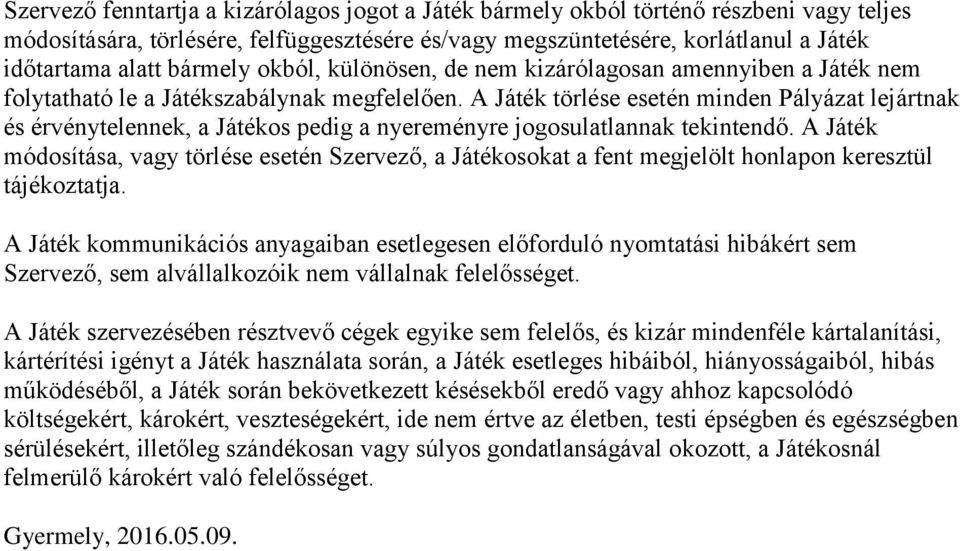 Szervező fenntartja a kizárólagos jogot a Játék bármely okból történő részbeni vagy teljes módosítására, törlésére, felfüggesztésére és/vagy megszüntetésére, korlátlanul a Játék időtartama alatt bármely okból, különösen, de nem kizárólagosan amennyiben a Játék nem folytatható le a Játékszabálynak megfelelően. A Játék törlése esetén minden Pályázat lejártnak és érvénytelennek, a Játékos pedig a nyereményre jogosulatlannak tekintendő. A Játék módosítása, vagy törlése esetén Szervező, a Játékosokat a fent megjelölt honlapon keresztül tájékoztatja.

A Játék kommunikációs anyagaiban esetlegesen előforduló nyomtatási hibákért sem Szervező, sem alvállalkozóik nem vállalnak felelősséget.

A Játék szervezésében résztvevő cégek egyike sem felelős, és kizár mindenféle kártalanítási, kártérítési igényt a Játék használata során, a Játék esetleges hibáiból, hiányosságaiból, hibás működéséből, a Játék során bekövetkezett késésekből eredő vagy ahhoz kapcsolódó költségekért, károkért, veszteségekért, ide nem értve az életben, testi épségben és egészségben sérülésekért, illetőleg szándékosan vagy súlyos gondatlanságával okozott, a Játékosnál felmerülő károkért való felelősséget.

Gyermely, 2016.05.09.